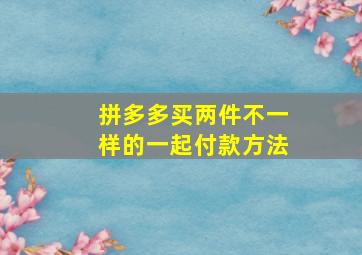 拼多多买两件不一样的一起付款方法